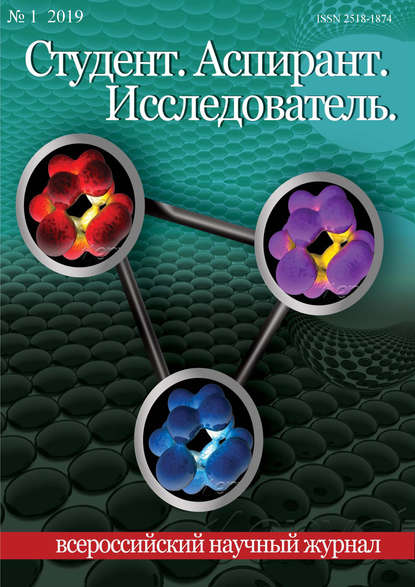 № 1 2019

ISSN 2518-1874

Студент. Аспирант. Исследователь.

всероссийский научный журнал